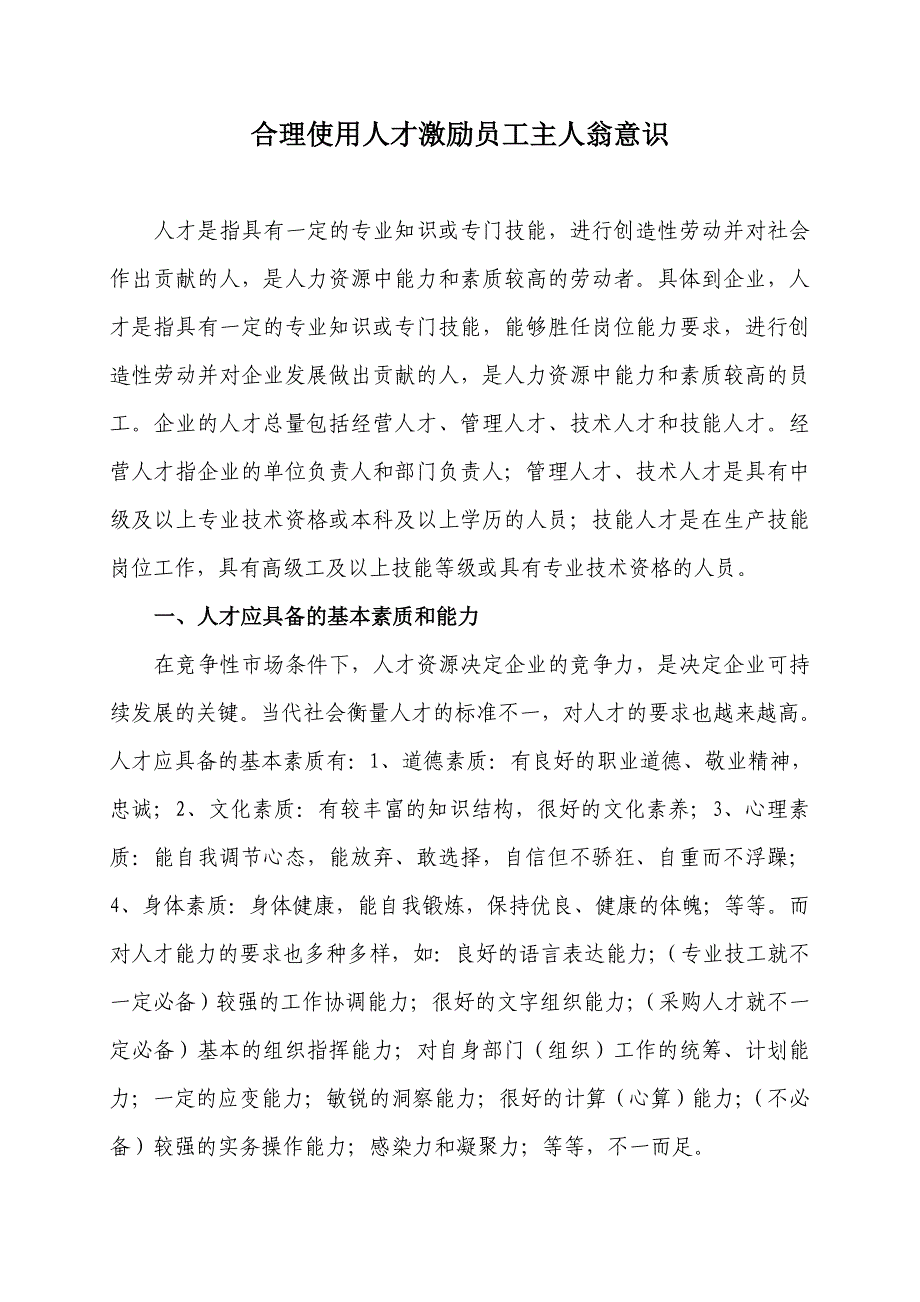 合理使用人才激励员工主人翁意识

人才是指具有一定的专业知识或专门技能，进行创造性劳动并对社会作出贡献的人，是人力资源中能力和素质较高的劳动者。具体到企业，人才是指具有一定的专业知识或专门技能，能够胜任岗位能力要求，进行创造性劳动并对企业发展做出贡献的人，是人力资源中能力和素质较高的员工。企业的人才总量包括经营人才、管理人才、技术人才和技能人才。经营人才指企业的单位负责人和部门负责人；管理人才、技术人才是具有中级及以上专业技术资格或本科及以上学历的人员；技能人才是在生产技能岗位工作，具有高级工及以上技能等级或具有专业技术资格的人员。

一、人才应具备的基本素质和能力

在竞争性市场条件下，人才资源决定企业的竞争力，是决定企业可持续发展的关键。当代社会衡量人才的标准不一，对人才的要求也越来越高。人才应具备的基本素质有：1、道德素质：有良好的职业道德、敬业精神，忠诚；2、文化素质：有较丰富的知识结构，很好的文化素养；3、心理素质：能自我调节心态，能放弃、敢选择，自信但不骄狂、自重而不浮躁；4、身体素质：身体健康，能自我锻炼，保持优良、健康的体魄；等等。而对人才能力的要求也多种多样，如：良好的语言表达能力；（专业技工就不一定必备）较强的工作协调能力；很好的文字组织能力；（采购人才就不一定必备）基本的组织指挥能力；对自身部门（组织）工作的统筹、计划能力；一定的应变能力；敏锐的洞察能力；很好的计算（心算）能力；（不必备）较强的实务操作能力；感染力和凝聚力；等等，不一而足。